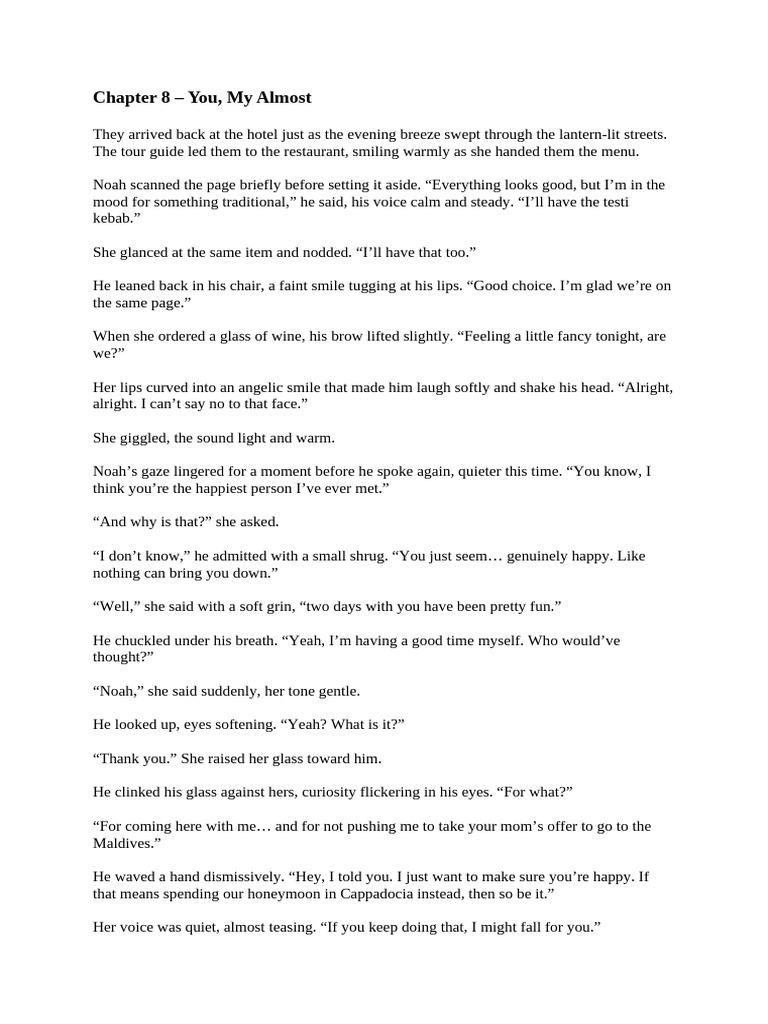 Chapter 8 – You, My Almost

They arrived back at the hotel just as the evening breeze swept through the lantern-lit streets. The tour guide led them to the restaurant, smiling warmly as she handed them the menu.

Noah scanned the page briefly before setting it aside. “Everything looks good, but I’m in the mood for something traditional,” he said, his voice calm and steady. “I’ll have the testi kebab.”

She glanced at the same item and nodded. “I’ll have that too.”

He leaned back in his chair, a faint smile tugging at his lips. “Good choice. I’m glad we’re on the same page.”

When she ordered a glass of wine, his brow lifted slightly. “Feeling a little fancy tonight, are we?”

Her lips curved into an angelic smile that made him laugh softly and shake his head. “Alright, alright. I can’t say no to that face.”

She giggled, the sound light and warm.

Noah’s gaze lingered for a moment before he spoke again, quieter this time. “You know, I think you’re the happiest person I’ve ever met.”

“And why is that?” she asked.

“I don’t know,” he admitted with a small shrug. “You just seem… genuinely happy. Like nothing can bring you down.”

“Well,” she said with a soft grin, “two days with you have been pretty fun.”

He chuckled under his breath. “Yeah, I’m having a good time myself. Who would’ve thought?”

“Noah,” she said suddenly, her tone gentle.

He looked up, eyes softening. “Yeah? What is it?”

“Thank you.” She raised her glass toward him.

He clinked his glass against hers, curiosity flickering in his eyes. “For what?”

“For coming here with me… and for not pushing me to take your mom’s offer to go to the Maldives.”

He waved a hand dismissively. “Hey, I told you. I just want to make sure you’re happy. If that means spending our honeymoon in Cappadocia instead, then so be it.”

Her voice was quiet, almost teasing. “If you keep doing that, I might fall for you.”